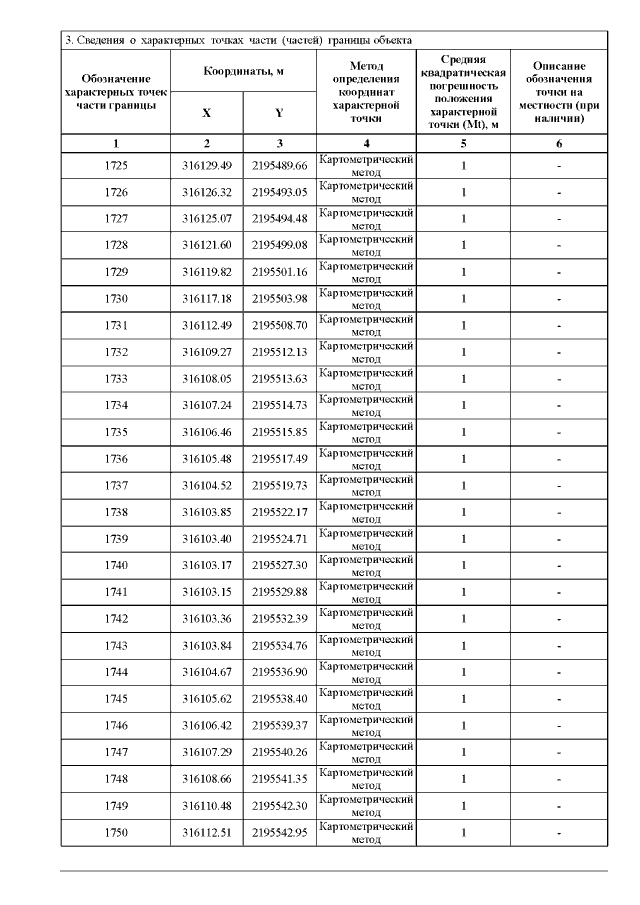 3. Сведения о характерных точках части (частей) границы объекта

| Обозначение характерных точек части границы | Координаты, м X | Координаты, м Y | Метод определения координат характерной точки | Средняя квадратическая погрешность положения характерной точки (Mt), м | Описание обозначения точки на местности (при наличии) |
|---|---|---|---|---|---|
| 1 | 2 | 3 | 4 | 5 | 6 |
| 1725 | 316129.49 | 2195489.66 | Картометрический метод | 1 | - |
| 1726 | 316126.32 | 2195493.05 | Картометрический метод | 1 | - |
| 1727 | 316125.07 | 2195494.48 | Картометрический метод | 1 | - |
| 1728 | 316121.60 | 2195499.08 | Картометрический метод | 1 | - |
| 1729 | 316119.82 | 2195501.16 | Картометрический метод | 1 | - |
| 1730 | 316117.18 | 2195503.98 | Картометрический метод | 1 | - |
| 1731 | 316112.49 | 2195508.70 | Картометрический метод | 1 | - |
| 1732 | 316109.27 | 2195512.13 | Картометрический метод | 1 | - |
| 1733 | 316108.05 | 2195513.63 | Картометрический метод | 1 | - |
| 1734 | 316107.24 | 2195514.73 | Картометрический метод | 1 | - |
| 1735 | 316106.46 | 2195515.85 | Картометрический метод | 1 | - |
| 1736 | 316105.48 | 2195517.49 | Картометрический метод | 1 | - |
| 1737 | 316104.52 | 2195519.73 | Картометрический метод | 1 | - |
| 1738 | 316103.85 | 2195522.17 | Картометрический метод | 1 | - |
| 1739 | 316103.40 | 2195524.71 | Картометрический метод | 1 | - |
| 1740 | 316103.17 | 2195527.30 | Картометрический метод | 1 | - |
| 1741 | 316103.15 | 2195529.88 | Картометрический метод | 1 | - |
| 1742 | 316103.36 | 2195532.39 | Картометрический метод | 1 | - |
| 1743 | 316103.84 | 2195534.76 | Картометрический метод | 1 | - |
| 1744 | 316104.67 | 2195536.90 | Картометрический метод | 1 | - |
| 1745 | 316105.62 | 2195538.40 | Картометрический метод | 1 | - |
| 1746 | 316106.42 | 2195539.37 | Картометрический метод | 1 | - |
| 1747 | 316107.29 | 2195540.26 | Картометрический метод | 1 | - |
| 1748 | 316108.66 | 2195541.35 | Картометрический метод | 1 | - |
| 1749 | 316110.48 | 2195542.30 | Картометрический метод | 1 | - |
| 1750 | 316112.51 | 2195542.95 | Картометрический метод | 1 | - |